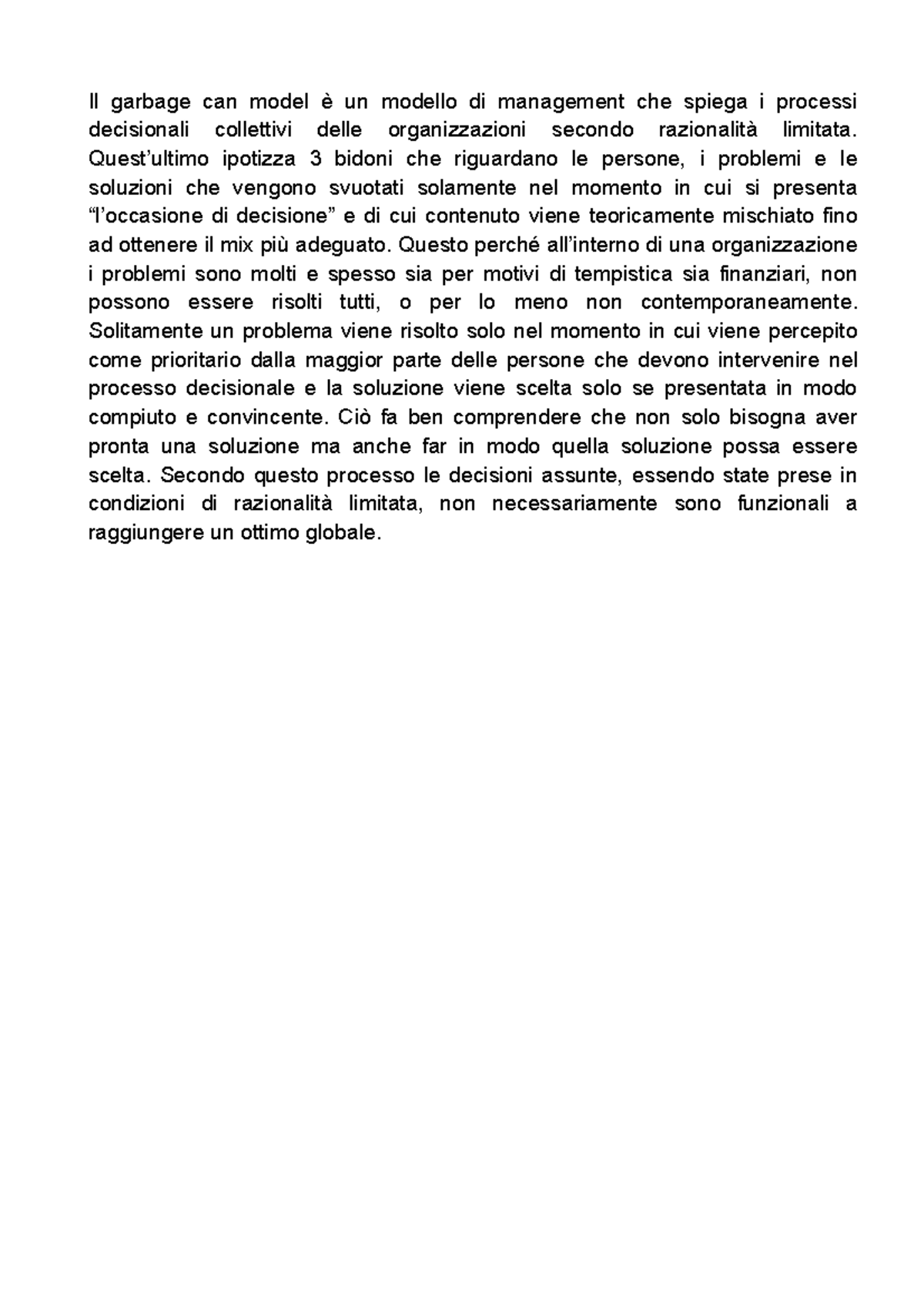 Il garbage can model è un modello di management che spiega i processi decisionali collettivi delle organizzazioni secondo razionalità limitata. Quest’ultimo ipotizza 3 bidoni che riguardano le persone, i problemi e le soluzioni che vengono svuotati solamente nel momento in cui si presenta “l’occasione di decisione” e di cui contenuto viene teoricamente mischiato fino ad ottenere il mix più adeguato. Questo perché all’interno di una organizzazione i problemi sono molti e spesso sia per motivi di tempistica sia finanziari, non possono essere risolti tutti, o per lo meno non contemporaneamente. Solitamente un problema viene risolto solo nel momento in cui viene percepito come prioritario dalla maggior parte delle persone che devono intervenire nel processo decisionale e la soluzione viene scelta solo se presentata in modo compiuto e convincente. Ciò fa ben comprendere che non solo bisogna aver pronta una soluzione ma anche far in modo quella soluzione possa essere scelta. Secondo questo processo le decisioni assunte, essendo state prese in condizioni di razionalità limitata, non necessariamente sono funzionali a raggiungere un ottimo globale.